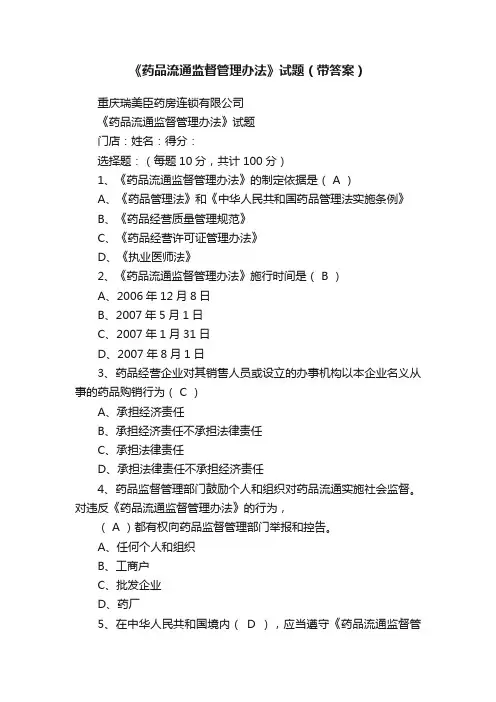 《药品流通监督管理办法》试题（带答案）

重庆瑞美臣药房连锁有限公司

《药品流通监督管理办法》试题

门店：姓名：得分：

选择题：（每题 10 分，共计 100 分）

1、《药品流通监督管理办法》的制定依据是（ A ）

A、《药品管理法》和《中华人民共和国药品管理法实施条例》

B、《药品经营质量管理规范》

C、《药品经营许可证管理办法》

D、《执业医师法》

2、《药品流通监督管理办法》施行时间是（ B ）

A、2006 年 12 月 8 日

B、2007 年 5 月 1 日

C、2007 年 1 月 31 日

D、2007 年 8 月 1 日

3、药品经营企业对其销售人员或设立的办事机构以本企业名义从事的药品购销行为（ C ）

A、承担经济责任

B、承担经济责任不承担法律责任

C、承担法律责任

D、承担法律责任不承担经济责任

4、药品监督管理部门鼓励个人和组织对药品流通实施社会监督。对违反《药品流通监督管理办法》的行为，

（ A ）都有权向药品监督管理部门举报和控告。

A、任何个人和组织

B、工商户

C、批发企业

D、药厂

5、在中华人民共和国境内（ D ），应当遵守《药品流通监督管